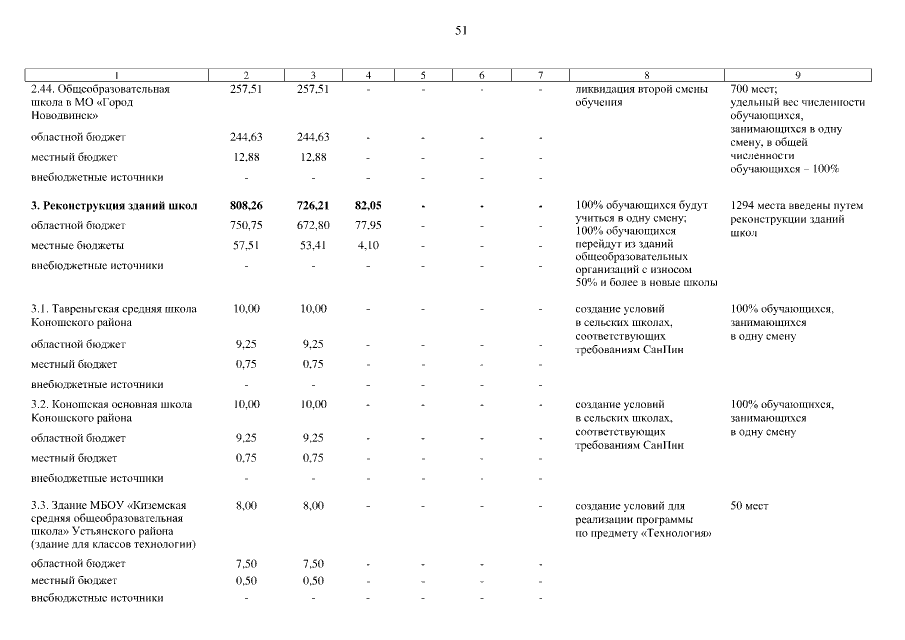 51

| 1 | 2 | 3 | 4 | 5 | 6 | 7 | 8 | 9 |
|---|---|---|---|---|---|---|---|---|
| 2.44. Общеобразовательная школа в МО «Город Новодвинск» | 257,51 | 257,51 | - | - | - | - | ликвидация второй смены обучения | 700 мест; удельный вес численности обучающихся, занимающихся в одну смену, в общей численности обучающихся – 100% |
| областной бюджет | 244,63 | 244,63 | - | - | - | - | | |
| местный бюджет | 12,88 | 12,88 | - | - | - | - | | |
| внебюджетные источники | - | - | - | - | - | - | | |
| **3. Реконструкция зданий школ** | **808,26** | **726,21** | **82,05** | **-** | **-** | **-** | 100% обучающихся будут учиться в одну смену; 100% обучающихся перейдут из зданий общеобразовательных организаций с износом 50% и более в новые школы | 1294 места введены путем реконструкции зданий школ |
| областной бюджет | 750,75 | 672,80 | 77,95 | - | - | - | | |
| местные бюджеты | 57,51 | 53,41 | 4,10 | - | - | - | | |
| внебюджетные источники | - | - | - | - | - | - | | |
| 3.1. Тавреньгская средняя школа Коношского района | 10,00 | 10,00 | - | - | - | - | создание условий в сельских школах, соответствующих требованиям СанПин | 100% обучающихся, занимающихся в одну смену |
| областной бюджет | 9,25 | 9,25 | - | - | - | - | | |
| местный бюджет | 0,75 | 0,75 | - | - | - | - | | |
| внебюджетные источники | - | - | - | - | - | - | | |
| 3.2. Коношская основная школа Коношского района | 10,00 | 10,00 | - | - | - | - | создание условий в сельских школах, соответствующих требованиям СанПин | 100% обучающихся, занимающихся в одну смену |
| областной бюджет | 9,25 | 9,25 | - | - | - | - | | |
| местный бюджет | 0,75 | 0,75 | - | - | - | - | | |
| внебюджетные источники | - | - | - | - | - | - | | |
| 3.3. Здание МБОУ «Киземская средняя общеобразовательная школа» Устьянского района (здание для классов технологии) | 8,00 | 8,00 | - | - | - | - | создание условий для реализации программы по предмету «Технология» | 50 мест |
| областной бюджет | 7,50 | 7,50 | - | - | - | - | | |
| местный бюджет | 0,50 | 0,50 | - | - | - | - | | |
| внебюджетные источники | - | - | - | - | - | - | | |